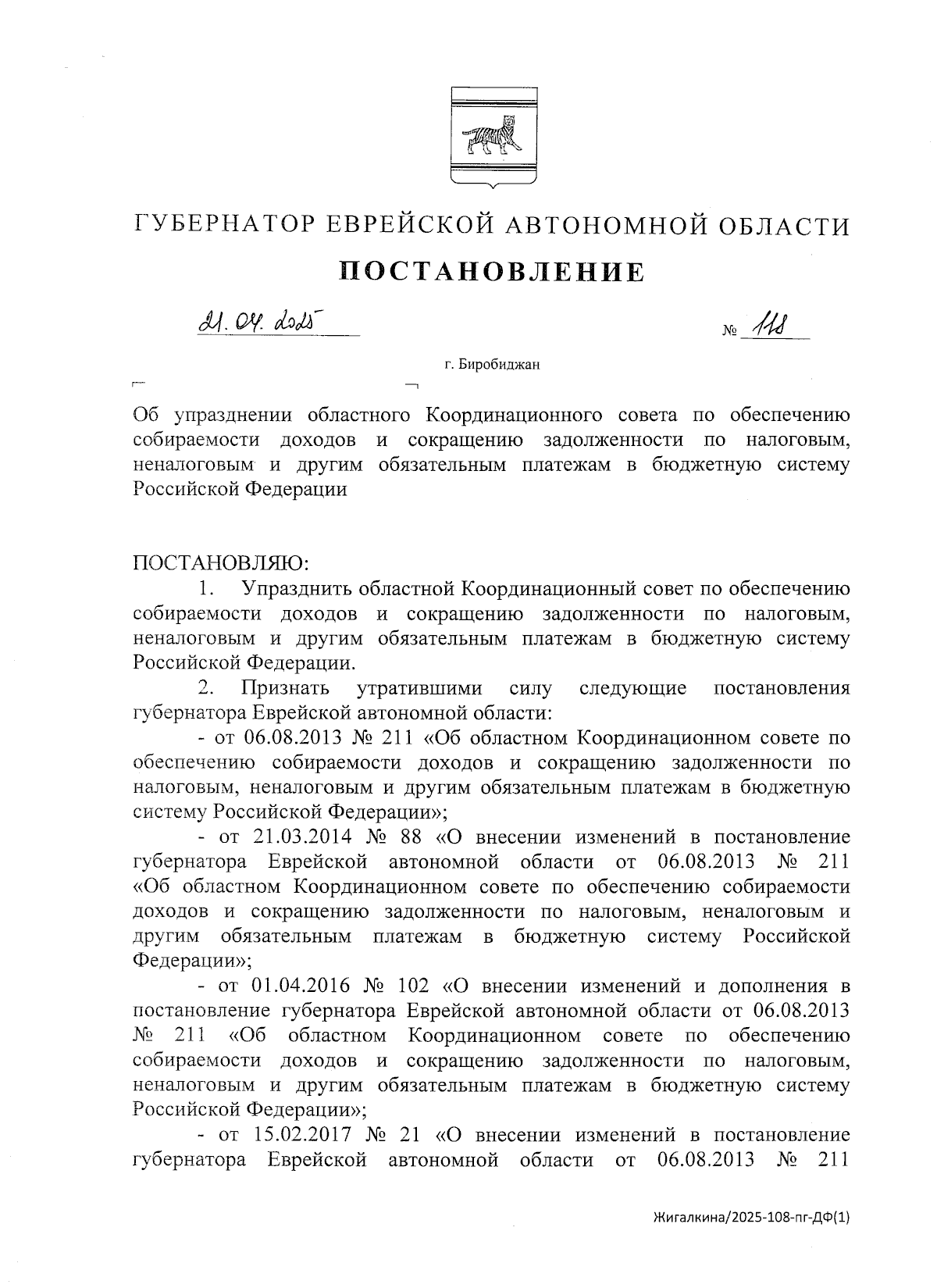 ГУБЕРНАТОР ЕВРЕЙСКОЙ АВТОНОМНОЙ ОБЛАСТИ

ПОСТАНОВЛЕНИЕ

21.04.2025 № 118

г. Биробиджан

Об упразднении областного Координационного совета по обеспечению собираемости доходов и сокращению задолженности по налоговым, неналоговым и другим обязательным платежам в бюджетную систему Российской Федерации

ПОСТАНОВЛЯЮ:

1. Упразднить областной Координационный совет по обеспечению собираемости доходов и сокращению задолженности по налоговым, неналоговым и другим обязательным платежам в бюджетную систему Российской Федерации.

2. Признать утратившими силу следующие постановления губернатора Еврейской автономной области:

- от 06.08.2013 № 211 «Об областном Координационном совете по обеспечению собираемости доходов и сокращению задолженности по налоговым, неналоговым и другим обязательным платежам в бюджетную систему Российской Федерации»;

- от 21.03.2014 № 88 «О внесении изменений в постановление губернатора Еврейской автономной области от 06.08.2013 № 211 «Об областном Координационном совете по обеспечению собираемости доходов и сокращению задолженности по налоговым, неналоговым и другим обязательным платежам в бюджетную систему Российской Федерации»;

- от 01.04.2016 № 102 «О внесении изменений и дополнения в постановление губернатора Еврейской автономной области от 06.08.2013 № 211 «Об областном Координационном совете по обеспечению собираемости доходов и сокращению задолженности по налоговым, неналоговым и другим обязательным платежам в бюджетную систему Российской Федерации»;

- от 15.02.2017 № 21 «О внесении изменений в постановление губернатора Еврейской автономной области от 06.08.2013 № 211

Жигалкина/2025-108-пг-ДФ(1)